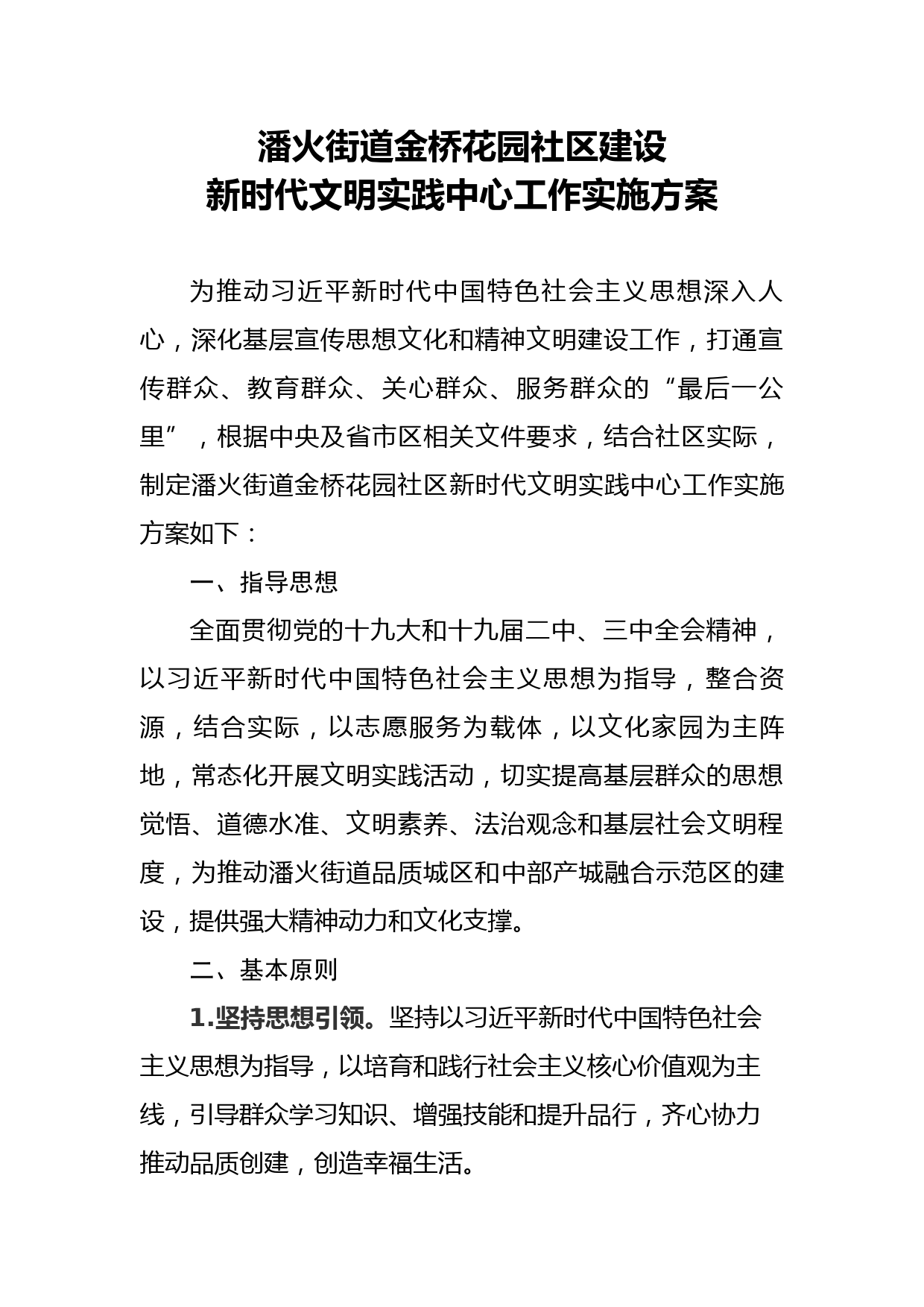 潘火街道金桥花园社区建设
新时代文明实践中心工作实施方案

为推动习近平新时代中国特色社会主义思想深入人心，深化基层宣传思想文化和精神文明建设工作，打通宣传群众、教育群众、关心群众、服务群众的“最后一公里”，根据中央及省市区相关文件要求，结合社区实际，制定潘火街道金桥花园社区新时代文明实践中心工作实施方案如下：

一、指导思想

全面贯彻党的十九大和十九届二中、三中全会精神，以习近平新时代中国特色社会主义思想为指导，整合资源，结合实际，以志愿服务为载体，以文化家园为主阵地，常态化开展文明实践活动，切实提高基层群众的思想觉悟、道德水准、文明素养、法治观念和基层社会文明程度，为推动潘火街道品质城区和中部产城融合示范区的建设，提供强大精神动力和文化支撑。

二、基本原则

1.坚持思想引领。坚持以习近平新时代中国特色社会主义思想为指导，以培育和践行社会主义核心价值观为主线，引导群众学习知识、增强技能和提升品行，齐心协力推动品质创建，创造幸福生活。